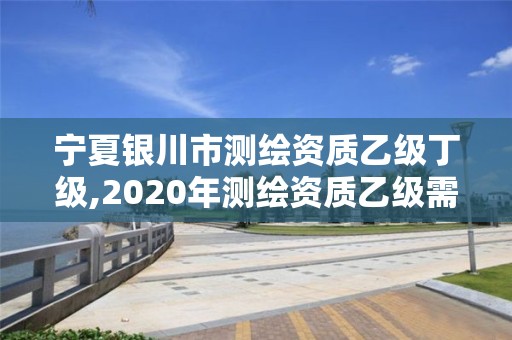 宁夏银川市测绘资质乙级丁级,2020年测绘资质乙级需